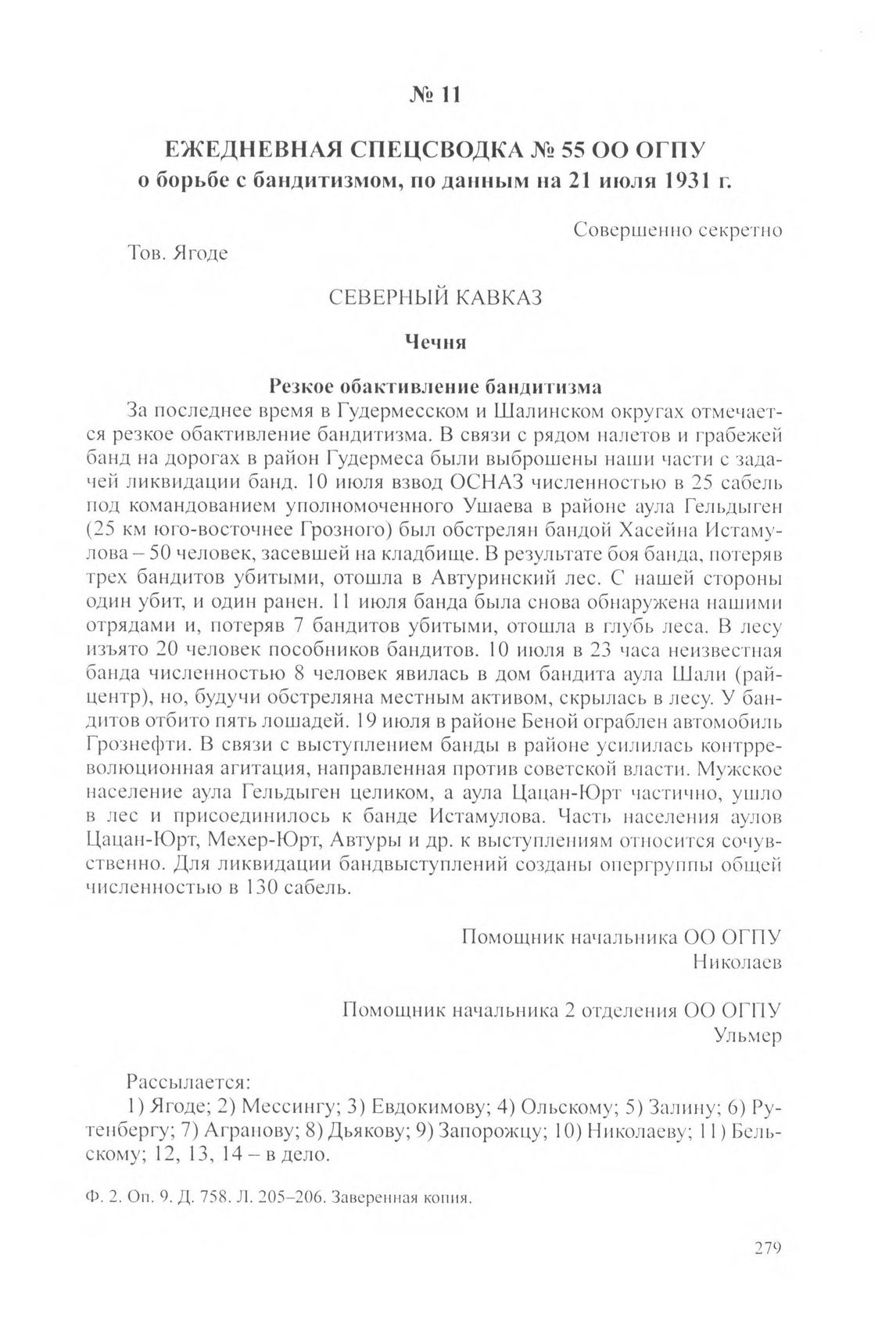 № 11

ЕЖЕДНЕВНАЯ СПЕЦСВОДКА № 55 ОО ОГПУ
о борьбе с бандитизмом, по данным на 21 июля 1931 г.

Совершенно секретно

Тов. Ягоде

СЕВЕРНЫЙ КАВКАЗ

Чечня

Резкое обактивление бандитизма

За последнее время в Гудермесском и Шалинском округах отмечается резкое обактивление бандитизма. В связи с рядом налетов и грабежей банд на дорогах в район Гудермеса были выброшены наши части с задачей ликвидации банд. 10 июля взвод ОСНАЗ численностью в 25 сабель под командованием уполномоченного Ушаева в районе аула Гельдыген (25 км юго-восточнее Грозного) был обстрелян бандой Хасейна Истамулова – 50 человек, засевшей на кладбище. В результате боя банда, потеряв трех бандитов убитыми, отошла в Автуринский лес. С нашей стороны один убит, и один ранен. 11 июля банда была снова обнаружена нашими отрядами и, потеряв 7 бандитов убитыми, отошла в глубь леса. В лесу изъято 20 человек пособников бандитов. 10 июля в 23 часа неизвестная банда численностью 8 человек явилась в дом бандита аула Шали (райцентр), но, будучи обстреляна местным активом, скрылась в лесу. У бандитов отбито пять лошадей. 19 июля в районе Беной ограблен автомобиль Грознефти. В связи с выступлением банды в районе усилилась контрреволюционная агитация, направленная против советской власти. Мужское население аула Гельдыген целиком, а аула Цацан-Юрт частично, ушло в лес и присоединилось к банде Истамулова. Часть населения аулов Цацан-Юрт, Мехер-Юрт, Автуры и др. к выступлениям относится сочувственно. Для ликвидации бандвыступлений созданы опергруппы общей численностью в 130 сабель.

Помощник начальника ОО ОГПУ
Николаев

Помощник начальника 2 отделения ОО ОГПУ
Ульмер

Рассылается:
1) Ягоде; 2) Мессингу; 3) Евдокимову; 4) Ольскому; 5) Залину; 6) Рутенбергу; 7) Агранову; 8) Дьякову; 9) Запорожцу; 10) Николаеву; 11) Бельскому; 12, 13, 14 – в дело.

Ф. 2. Оп. 9. Д. 758. Л. 205–206. Заверенная копия.

279